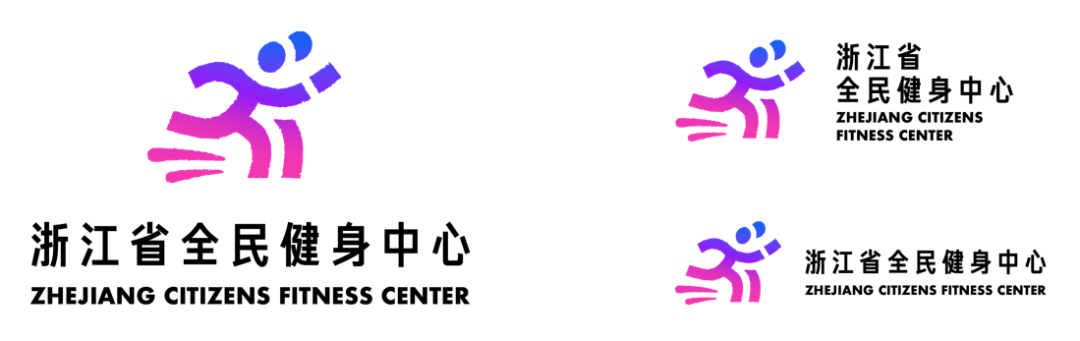 浙江省全民健身中心
ZHEJIANG CITIZENS FITNESS CENTER

浙江省
全民健身中心
ZHEJIANG CITIZENS
FITNESS CENTER

浙江省全民健身中心
ZHEJIANG CITIZENS FITNESS CENTER